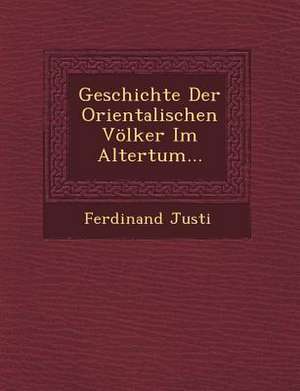 Geschichte Der Orientalischen Völker Im Altertum...

Ferdinand Justi